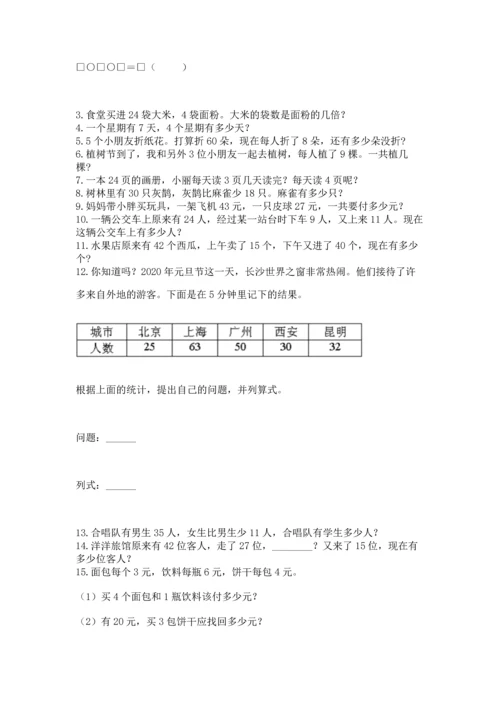 □○□○□＝□（　　）

3. 食堂买进 24 袋大米，4 袋面粉。大米的袋数是面粉的几倍？
4. 一个星期有 7 天，4 个星期有多少天？
5. 5 个小朋友折纸花。打算折 60 朵，现在每人折了 8 朵，还有多少朵没折？
6. 植树节到了，我和另外 3 位小朋友一起去植树，每人植了 9 棵。一共植几棵？
7. 一本 24 页的画册，小丽每天读 3 页几天读完？每天读 4 页呢？
8. 树林里有 30 只灰鹊，灰鹊比麻雀少 18 只。麻雀有多少只？
9. 妈妈带小胖买玩具，一架飞机 43 元，一只皮球 27 元，一共要付多少元？
10. 一辆公交车上原来有 24 人，经过某一站台时下车 9 人，又上来 11 人。现在这辆公交车上有多少人？
11. 水果店原来有 42 个西瓜，上午卖了 15 个，下午又进了 40 个，现在有多少个？
12. 你知道吗？2020 年元旦节这一天，长沙世界之窗非常热闹。他们接待了许多来自外地的游客。下面是在 5 分钟里记下的结果。

| 城市 | 北京 | 上海 | 广州 | 西安 | 昆明 |
|---|---|---|---|---|---|
| 人数 | 25 | 63 | 50 | 30 | 32 |

根据上面的统计，提出自己的问题，并列算式。

问题：______

列式：______

13. 合唱队有男生 35 人，女生比男生少 11 人，合唱队有学生多少人？
14. 洋洋旅馆原来有 42 位客人，走了 27 位，________？又来了 15 位，现在有多少位客人？
15. 面包每个 3 元，饮料每瓶 6 元，饼干每包 4 元。

（1）买 4 个面包和 1 瓶饮料该付多少元？

（2）有 20 元，买 3 包饼干应找回多少元？